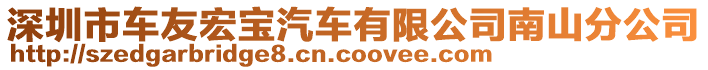 深圳市车友宏宝汽车有限公司南山分公司
http://szedgarbridge8.cn.coovee.com